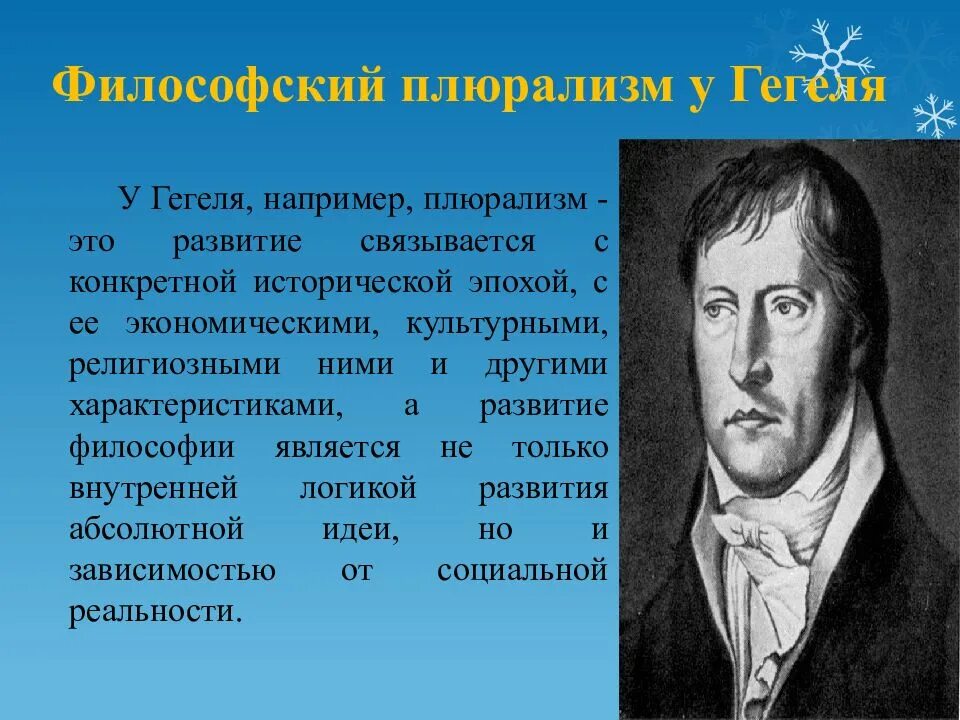 Философский плюрализм у Гегеля

У Гегеля, например, плюрализм - это развитие связывается с конкретной исторической эпохой, с ее экономическими, культурными, религиозными ними и другими характеристиками, а развитие философии является не только внутренней логикой развития абсолютной идеи, но и зависимостью от социальной реальности.